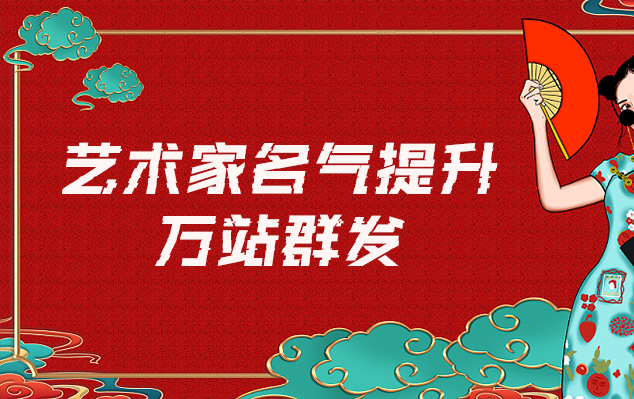 艺术家名气提升
万站群发